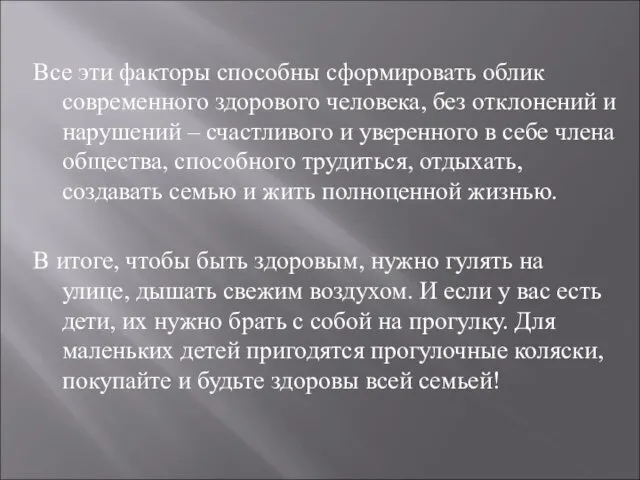 Все эти факторы способны сформировать облик современного здорового человека, без отклонений и нарушений – счастливого и уверенного в себе члена общества, способного трудиться, отдыхать, создавать семью и жить полноценной жизнью.

В итоге, чтобы быть здоровым, нужно гулять на улице, дышать свежим воздухом. И если у вас есть дети, их нужно брать с собой на прогулку. Для маленьких детей пригодятся прогулочные коляски, покупайте и будьте здоровы всей семьей!